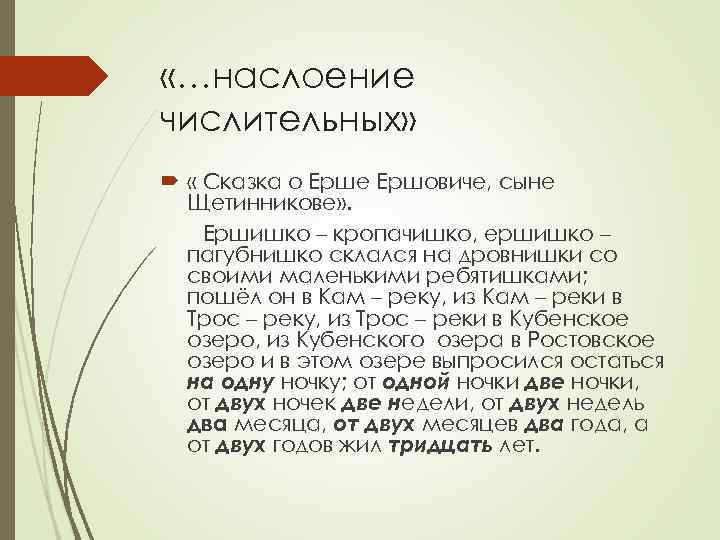 «…наслоение числительных»

« Сказка о Ерше Ершовиче, сыне Щетинникове».

Ершишко – кропачишко, ершишко – пагубнишко склался на дровнишки со своими маленькими ребятишками; пошёл он в Кам – реку, из Кам – реки в Трос – реку, из Трос – реки в Кубенское озеро, из Кубенского озера в Ростовское озеро и в этом озере выпросился остаться на одну ночку; от одной ночки две ночки, от двух ночек две недели, от двух недель два месяца, от двух месяцев два года, а от двух годов жил тридцать лет.